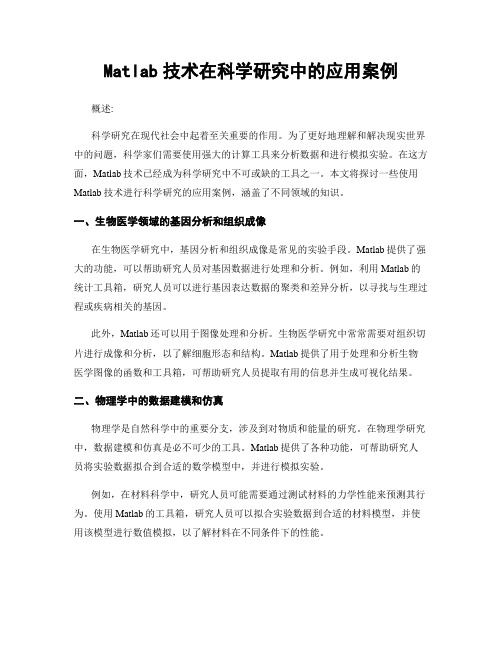 Matlab 技术在科学研究中的应用案例

概述:

科学研究在现代社会中起着至关重要的作用。为了更好地理解和解决现实世界中的问题，科学家们需要使用强大的计算工具来分析数据和进行模拟实验。在这方面，Matlab 技术已经成为科学研究中不可或缺的工具之一。本文将探讨一些使用 Matlab 技术进行科学研究的应用案例，涵盖了不同领域的知识。

一、生物医学领域的基因分析和组织成像

在生物医学研究中，基因分析和组织成像是常见的实验手段。Matlab 提供了强大的功能，可以帮助研究人员对基因数据进行处理和分析。例如，利用 Matlab 的统计工具箱，研究人员可以进行基因表达数据的聚类和差异分析，以寻找与生理过程或疾病相关的基因。

此外，Matlab 还可以用于图像处理和分析。生物医学研究中常常需要对组织切片进行成像和分析，以了解细胞形态和结构。Matlab 提供了用于处理和分析生物医学图像的函数和工具箱，可帮助研究人员提取有用的信息并生成可视化结果。

二、物理学中的数据建模和仿真

物理学是自然科学中的重要分支，涉及到对物质和能量的研究。在物理学研究中，数据建模和仿真是必不可少的工具。Matlab 提供了各种功能，可帮助研究人员将实验数据拟合到合适的数学模型中，并进行模拟实验。

例如，在材料科学中，研究人员可能需要通过测试材料的力学性能来预测其行为。使用 Matlab 的工具箱，研究人员可以拟合实验数据到合适的材料模型，并使用该模型进行数值模拟，以了解材料在不同条件下的性能。